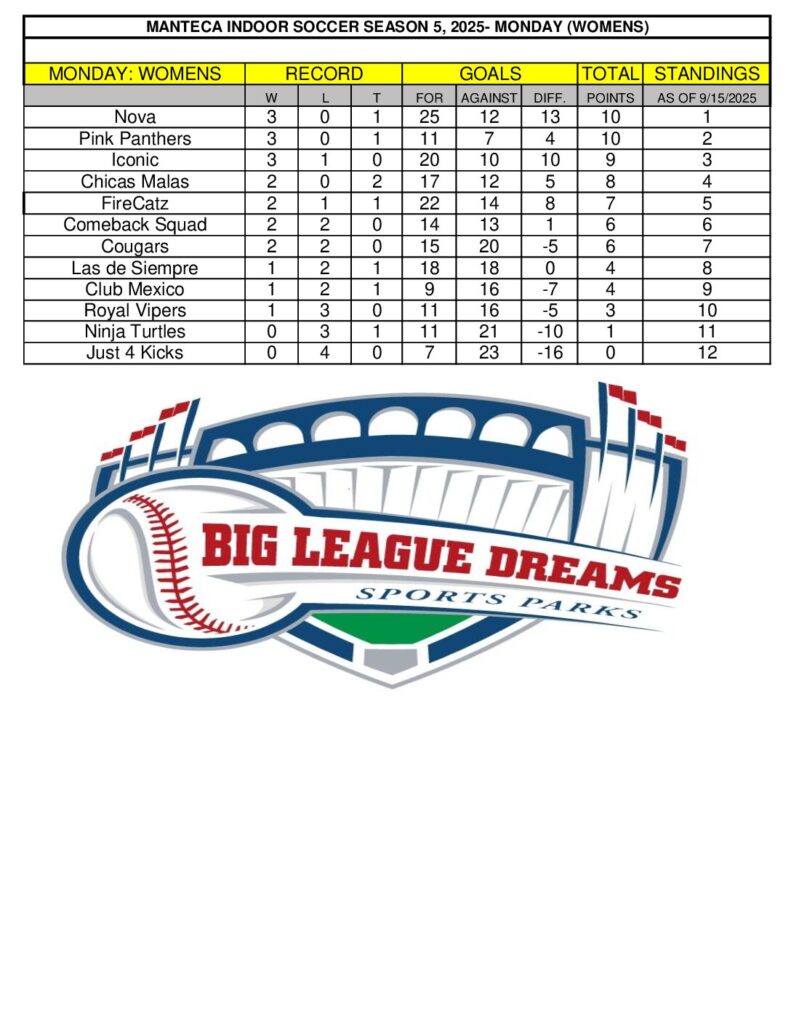 MANTECA INDOOR SOCCER SEASON 5, 2025- MONDAY (WOMENS)

| MONDAY: WOMENS | RECORD | | | GOALS | | | TOTAL | STANDINGS |
|---|---|---|---|---|---|---|---|---|
| | W | L | T | FOR | AGAINST | DIFF. | POINTS | AS OF 9/15/2025 |
| Nova | 3 | 0 | 1 | 25 | 12 | 13 | 10 | 1 |
| Pink Panthers | 3 | 0 | 1 | 11 | 7 | 4 | 10 | 2 |
| Iconic | 3 | 1 | 0 | 20 | 10 | 10 | 9 | 3 |
| Chicas Malas | 2 | 0 | 2 | 17 | 12 | 5 | 8 | 4 |
| FireCatz | 2 | 1 | 1 | 22 | 14 | 8 | 7 | 5 |
| Comeback Squad | 2 | 2 | 0 | 14 | 13 | 1 | 6 | 6 |
| Cougars | 2 | 2 | 0 | 15 | 20 | -5 | 6 | 7 |
| Las de Siempre | 1 | 2 | 1 | 18 | 18 | 0 | 4 | 8 |
| Club Mexico | 1 | 2 | 1 | 9 | 16 | -7 | 4 | 9 |
| Royal Vipers | 1 | 3 | 0 | 11 | 16 | -5 | 3 | 10 |
| Ninja Turtles | 0 | 3 | 1 | 11 | 21 | -10 | 1 | 11 |
| Just 4 Kicks | 0 | 4 | 0 | 7 | 23 | -16 | 0 | 12 |

BIG LEAGUE DREAMS
SPORTS PARKS